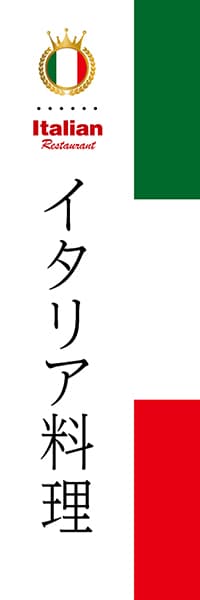 Italian
Restaurant

イタリア料理